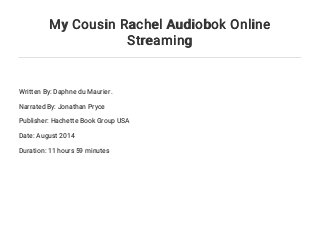 My Cousin Rachel Audiobok Online Streaming

Written By: Daphne du Maurier.

Narrated By: Jonathan Pryce

Publisher: Hachette Book Group USA

Date: August 2014

Duration: 11 hours 59 minutes